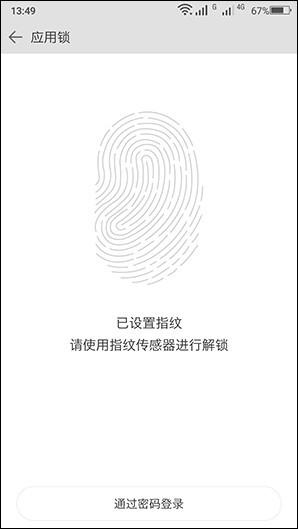 13:49 G 4G 67%

应用锁

已设置指纹
请使用指纹传感器进行解锁

通过密码登录